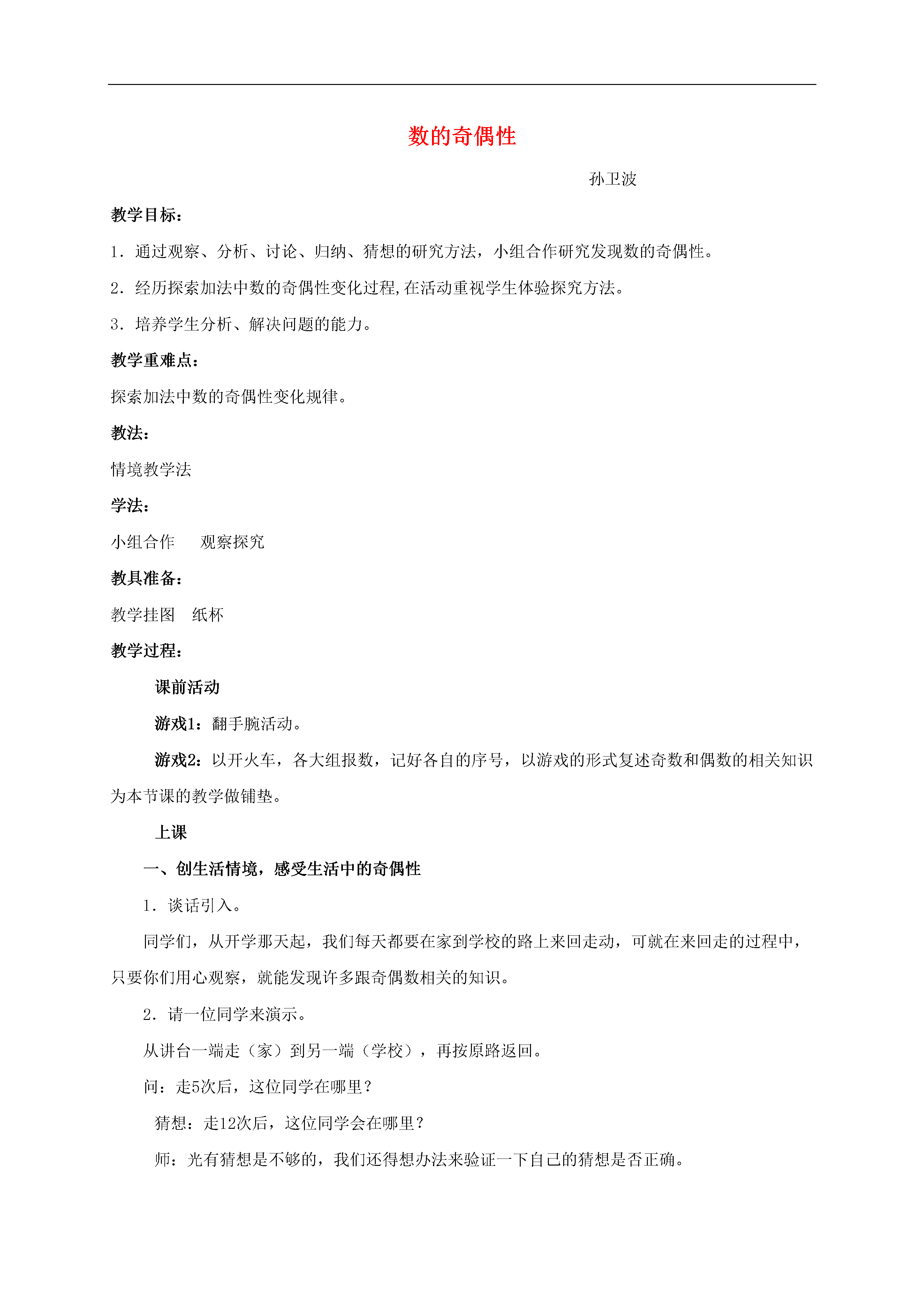 数的奇偶性

孙卫波

教学目标：

1．通过观察、分析、讨论、归纳、猜想的研究方法，小组合作研究发现数的奇偶性。

2．经历探索加法中数的奇偶性变化过程,在活动重视学生体验探究方法。

3．培养学生分析、解决问题的能力。

教学重难点：

探索加法中数的奇偶性变化规律。

教法：

情境教学法

学法：

小组合作　观察探究

教具准备：

教学挂图　纸杯

教学过程：

课前活动

游戏1：翻手腕活动。

游戏2：以开火车，各大组报数，记好各自的序号，以游戏的形式复述奇数和偶数的相关知识为本节课的教学做铺垫。

上课

一、创生活情境，感受生活中的奇偶性

1．谈话引入。

同学们，从开学那天起，我们每天都要在家到学校的路上来回走动，可就在来回走的过程中，只要你们用心观察，就能发现许多跟奇偶数相关的知识。

2．请一位同学来演示。

从讲台一端走（家）到另一端（学校），再按原路返回。

问：走5次后，这位同学在哪里？

猜想：走12次后，这位同学会在哪里？

师：光有猜想是不够的，我们还得想办法来验证一下自己的猜想是否正确。